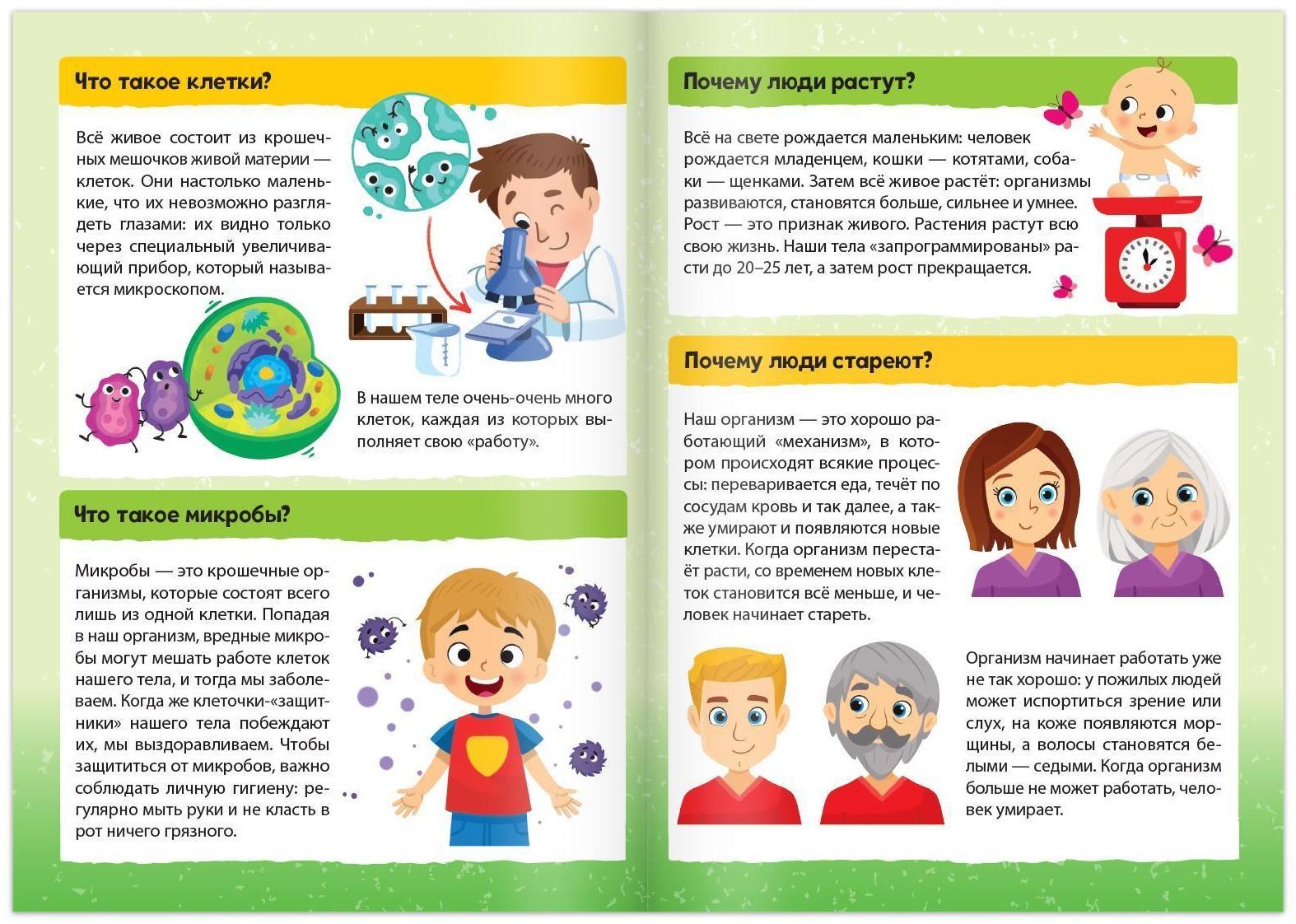 Что такое клетки?

Всё живое состоит из крошечных мешочков живой материи — клеток. Они настолько маленькие, что их невозможно разглядеть глазами: их видно только через специальный увеличивающий прибор, который называется микроскопом.

В нашем теле очень-очень много клеток, каждая из которых выполняет свою «работу».

Что такое микробы?

Микробы — это крошечные организмы, которые состоят всего лишь из одной клетки. Попадая в наш организм, вредные микробы могут мешать работе клеток нашего тела, и тогда мы заболеваем. Когда же клеточки-«защитники» нашего тела побеждают их, мы выздоравливаем. Чтобы защититься от микробов, важно соблюдать личную гигиену: регулярно мыть руки и не класть в рот ничего грязного.

Почему люди растут?

Всё на свете рождается маленьким: человек рождается младенцем, кошки — котятами, собаки — щенками. Затем всё живое растёт: организмы развиваются, становятся больше, сильнее и умнее. Рост — это признак живого. Растения растут всю свою жизнь. Наши тела «запрограммированы» расти до 20–25 лет, а затем рост прекращается.

Почему люди стареют?

Наш организм — это хорошо работающий «механизм», в котором происходят всякие процессы: переваривается еда, течёт по сосудам кровь и так далее, а также умирают и появляются новые клетки. Когда организм перестаёт расти, со временем новых клеток становится всё меньше, и человек начинает стареть.

Организм начинает работать уже не так хорошо: у пожилых людей может испортиться зрение или слух, на коже появляются морщины, а волосы становятся белыми — седыми. Когда организм больше не может работать, человек умирает.